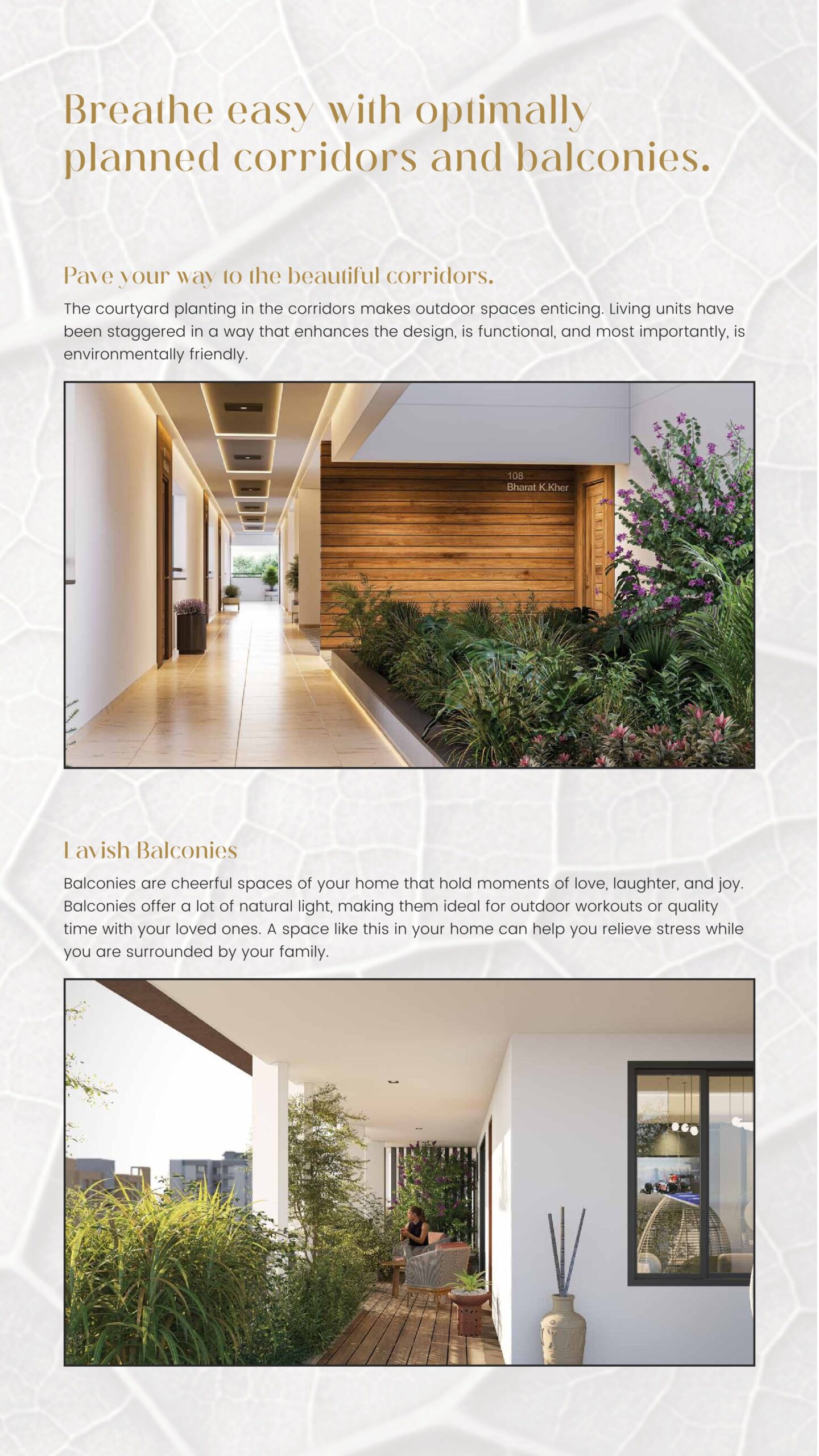 Breathe easy with optimally planned corridors and balconies.

Pave your way to the beautiful corridors.

The courtyard planting in the corridors makes outdoor spaces enticing. Living units have been staggered in a way that enhances the design, is functional, and most importantly, is environmentally friendly.

108
Bharat K.Kher

Lavish Balconies

Balconies are cheerful spaces of your home that hold moments of love, laughter, and joy. Balconies offer a lot of natural light, making them ideal for outdoor workouts or quality time with your loved ones. A space like this in your home can help you relieve stress while you are surrounded by your family.